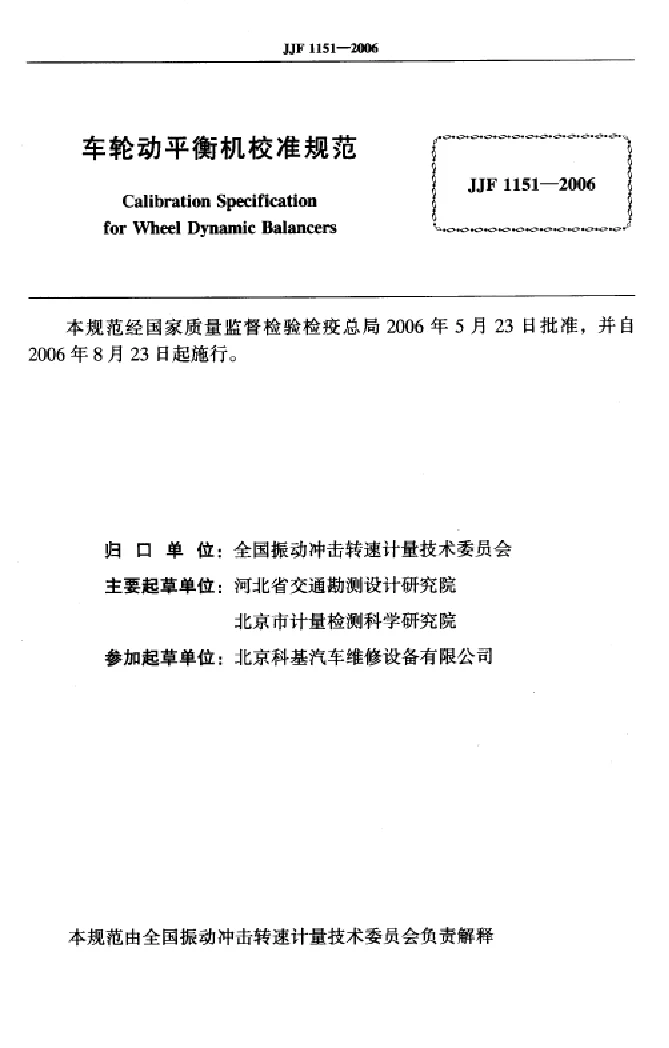 JJF 1151—2006

车轮动平衡机校准规范

Calibration Specification for Wheel Dynamic Balancers

JJF 1151—2006

本规范经国家质量监督检验检疫总局 2006 年 5 月 23 日批准，并自 2006 年 8 月 23 日起施行。

归 口 单 位：全国振动冲击转速计量技术委员会

主要起草单位：河北省交通勘测设计研究院

北京市计量检测科学研究院

参加起草单位：北京科基汽车维修设备有限公司

本规范由全国振动冲击转速计量技术委员会负责解释